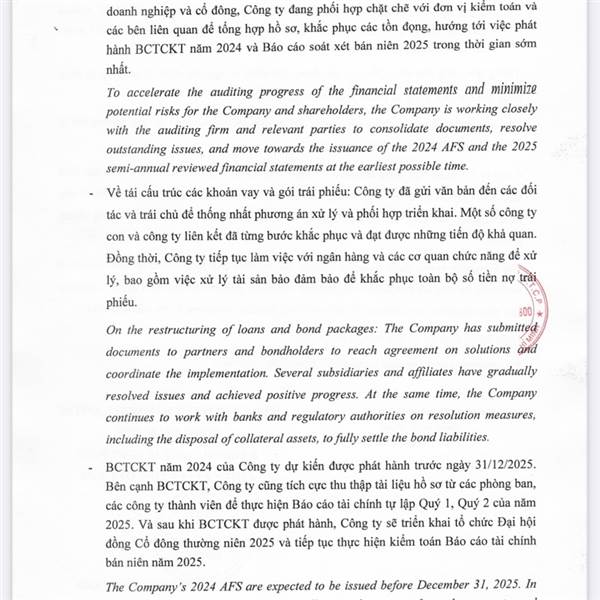 doanh nghiệp và cổ đông, Công ty đang phối hợp chặt chẽ với đơn vị kiểm toán và các bên liên quan để tổng hợp hồ sơ, khắc phục các tồn đọng, hướng tới việc phát hành BCTCKT năm 2024 và Báo cáo soát xét bán niên 2025 trong thời gian sớm nhất.

To accelerate the auditing progress of the financial statements and minimize potential risks for the Company and shareholders, the Company is working closely with the auditing firm and relevant parties to consolidate documents, resolve outstanding issues, and move towards the issuance of the 2024 AFS and the 2025 semi-annual reviewed financial statements at the earliest possible time.

- Về tái cấu trúc các khoản vay và gói trái phiếu: Công ty đã gửi văn bản đến các đối tác và trái chủ để thống nhất phương án xử lý và phối hợp triển khai. Một số công ty con và công ty liên kết đã từng bước khắc phục và đạt được những tiến độ khả quan. Đồng thời, Công ty tiếp tục làm việc với ngân hàng và các cơ quan chức năng để xử lý, bao gồm việc xử lý tài sản bảo đảm bảo để khắc phục toàn bộ số tiền nợ trái phiếu.

On the restructuring of loans and bond packages: The Company has submitted documents to partners and bondholders to reach agreement on solutions and coordinate the implementation. Several subsidiaries and affiliates have gradually resolved issues and achieved positive progress. At the same time, the Company continues to work with banks and regulatory authorities on resolution measures, including the disposal of collateral assets, to fully settle the bond liabilities.

- BCTCKT năm 2024 của Công ty dự kiến được phát hành trước ngày 31/12/2025. Bên cạnh BCTCKT, Công ty cũng tích cực thu thập tài liệu hồ sơ từ các phòng ban, các công ty thành viên để thực hiện Báo cáo tài chính tự lập Quý 1, Quý 2 của năm 2025. Và sau khi BCTCKT được phát hành, Công ty sẽ triển khai tổ chức Đại hội đồng Cổ đông thường niên 2025 và tiếp tục thực hiện kiểm toán Báo cáo tài chính bán niên năm 2025.

The Company's 2024 AFS are expected to be issued before December 31, 2025. In